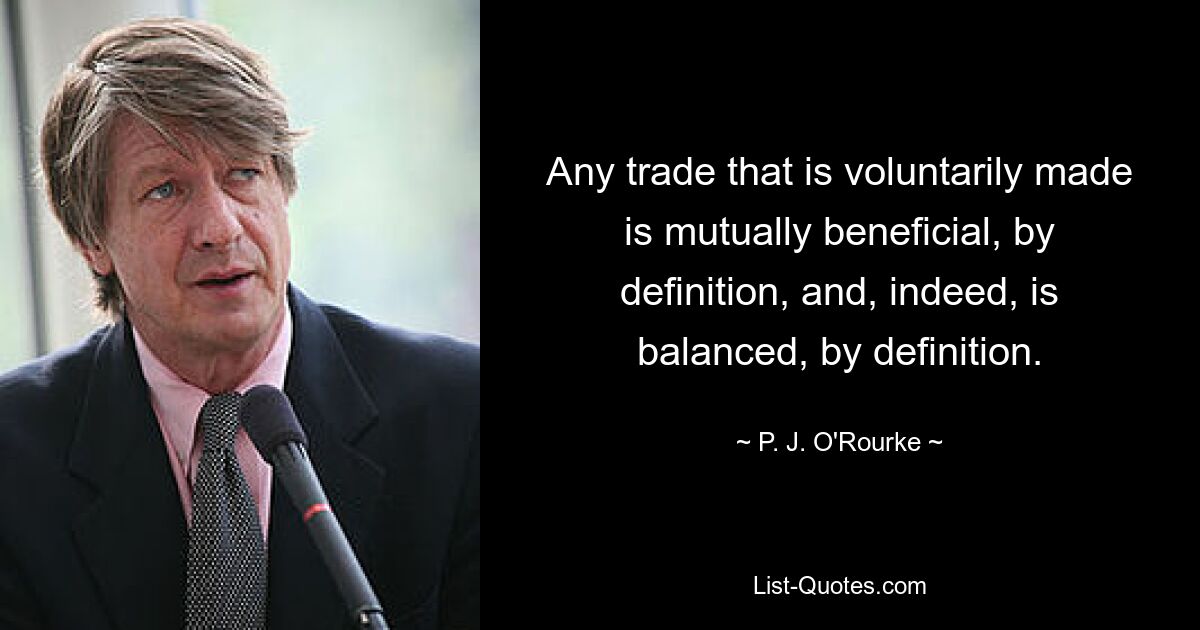 Any trade that is voluntarily made is mutually beneficial, by definition, and, indeed, is balanced, by definition.

~ P. J. O'Rourke ~

List-Quotes.com